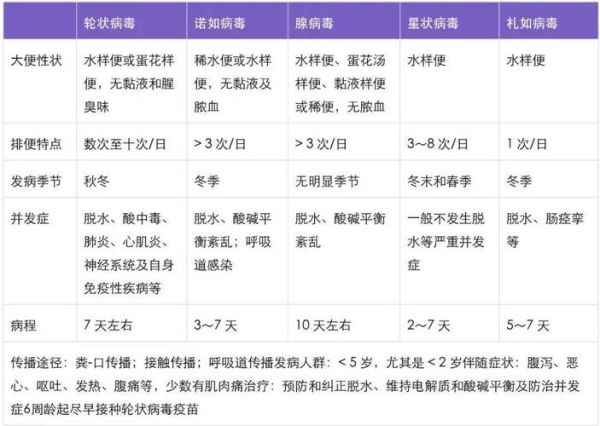 |  | 轮状病毒 | 诺如病毒 | 腺病毒 | 星状病毒 | 札如病毒 |
|---|---|---|---|---|---|
| 大便性状 | 水样便或蛋花样便，无黏液和腥臭味 | 稀水便或水样便，无黏液及脓血 | 水样便、蛋花汤样便、黏液样便或稀便，无脓血 | 水样便 | 水样便 |
| 排便特点 | 数次至十次/日 | > 3 次/日 | > 3 次/日 | 3~8 次/日 | 1 次/日 |
| 发病季节 | 秋冬 | 冬季 | 无明显季节 | 冬末和春季 | 冬季 |
| 并发症 | 脱水、酸中毒、肺炎、心肌炎、神经系统及自身免疫性疾病等 | 脱水、酸碱平衡紊乱；呼吸道感染 | 脱水、酸碱平衡紊乱 | 一般不发生脱水等严重并发症 | 脱水、肠痉挛等 |
| 病程 | 7 天左右 | 3~7 天 | 10 天左右 | 2~7 天 | 5~7 天 |

传播途径：粪-口传播；接触传播；呼吸道传播发病人群：< 5 岁，尤其是 < 2 岁伴随症状：腹泻、恶心、呕吐、发热、腹痛等，少数有肌肉痛治疗：预防和纠正脱水、维持电解质和酸碱平衡及防治并发症6周龄起尽早接种轮状病毒疫苗